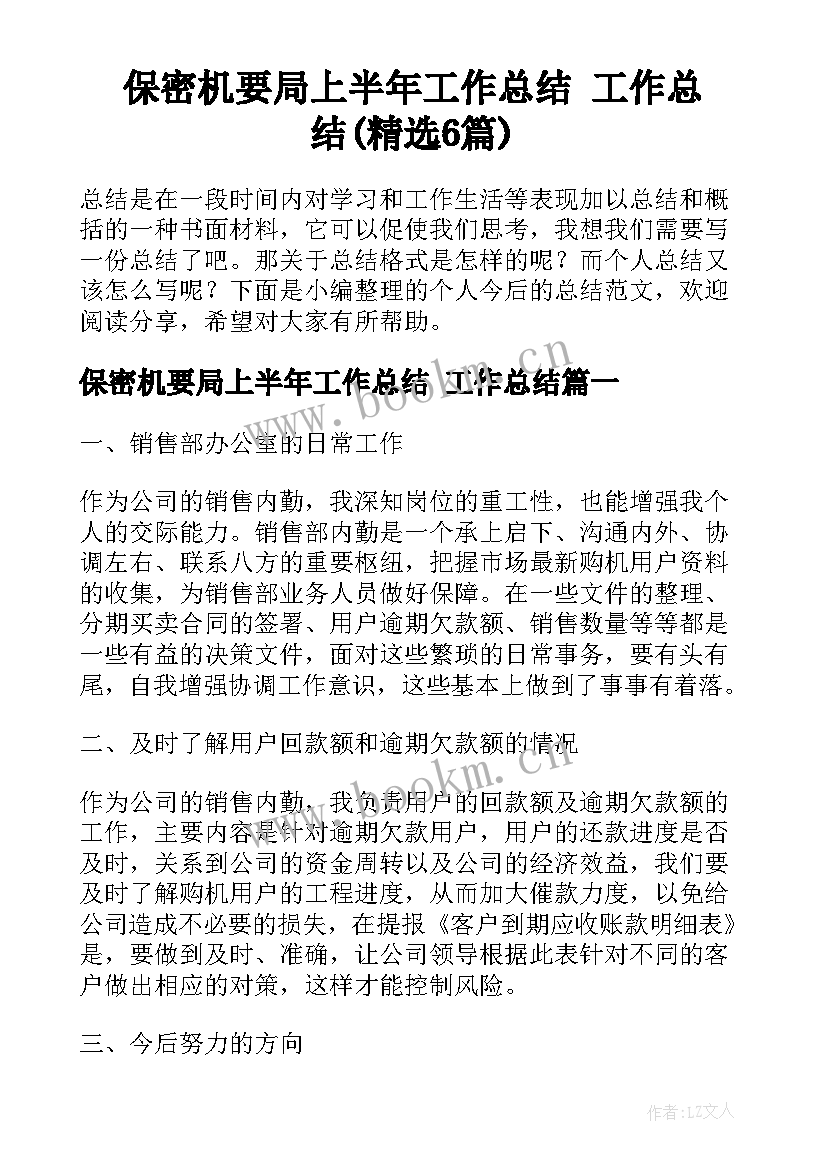 保密机要局上半年工作总结 工作总结(精选6篇)

总结是在一段时间内对学习和工作生活等表现加以总结和概括的一种书面材料，它可以促使我们思考，我想我们需要写一份总结了吧。那关于总结格式是怎样的呢？而个人总结又该怎么写呢？下面是小编整理的个人今后的总结范文，欢迎阅读分享，希望对大家有所帮助。

保密机要局上半年工作总结 工作总结篇一

一、销售部办公室的日常工作

作为公司的销售内勤，我深知岗位的重工性，也能增强我个人的交际能力。销售部内勤是一个承上启下、沟通内外、协调左右、联系八方的重要枢纽，把握市场最新购机用户资料的收集，为销售部业务人员做好保障。在一些文件的整理、分期买卖合同的签署、用户逾期欠款额、销售数量等等都是一些有益的决策文件，面对这些繁琐的日常事务，要有头有尾，自我增强协调工作意识，这些基本上做到了事事有着落。

二、及时了解用户回款额和逾期欠款额的情况

作为公司的销售内勤，我负责用户的回款额及逾期欠款额的工作，主要内容是针对逾期欠款用户，用户的还款进度是否及时，关系到公司的资金周转以及公司的经济效益，我们要及时了解购机用户的工程进度，从而加大催款力度，以免给公司造成不必要的损失，在提报《客户到期应收账款明细表》是，要做到及时、准确，让公司领导根据此表针对不同的客户做出相应的对策，这样才能控制风险。

三、今后努力的方向

www.bookm.cn

www.bookm.cn

作者：LZ文人